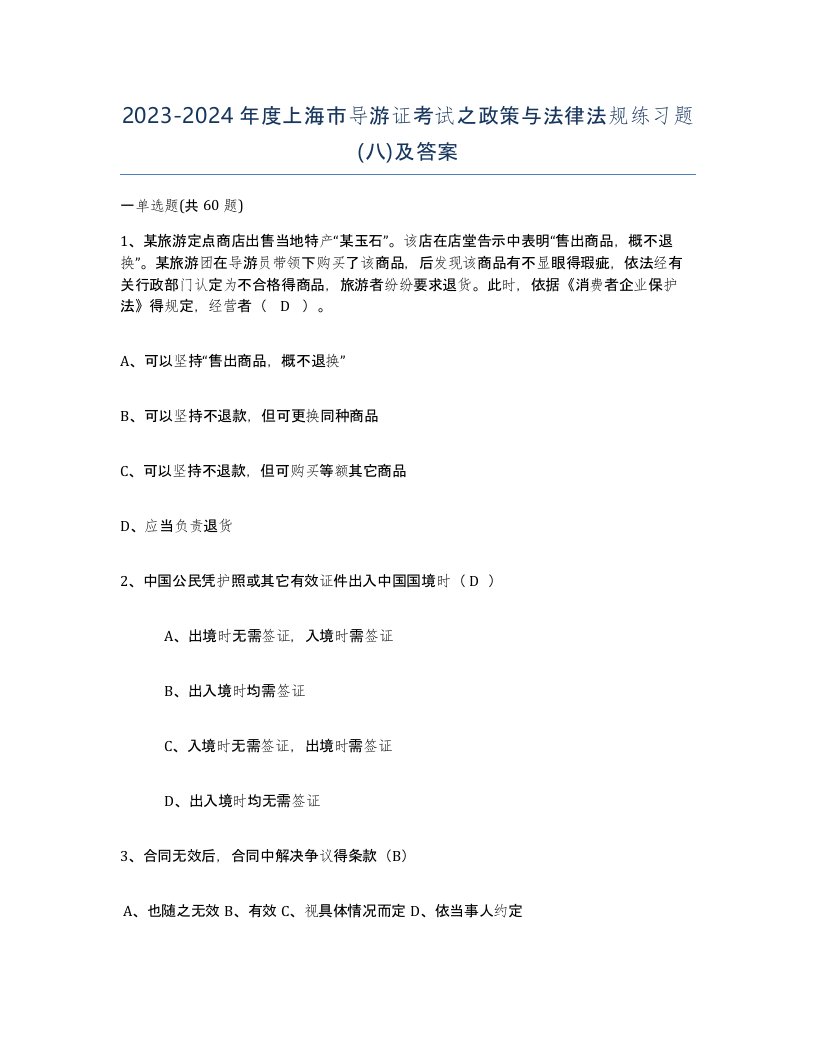 2023-2024年度上海市导游证考试之政策与法律法规练习题(八)及答案

一单选题(共 60 题)

1、某旅游定点商店出售当地特产“某玉石”。该店在店堂告示中表明“售出商品，概不退换”。某旅游团在导游员带领下购买了该商品，后发现该商品有不显眼得瑕疵，依法经有关行政部门认定为不合格得商品，旅游者纷纷要求退货。此时，依据《消费者企业保护法》得规定，经营者（ D ）。

A、可以坚持“售出商品，概不退换”

B、可以坚持不退款，但可更换同种商品

C、可以坚持不退款，但可购买等额其它商品

D、应当负责退货

2、中国公民凭护照或其它有效证件出入中国国境时（ D ）

A、出境时无需签证，入境时需签证

B、出入境时均需签证

C、入境时无需签证，出境时需签证

D、出入境时均无需签证

3、合同无效后，合同中解决争议得条款（B）

A、也随之无效 B、有效 C、视具体情况而定 D、依当事人约定